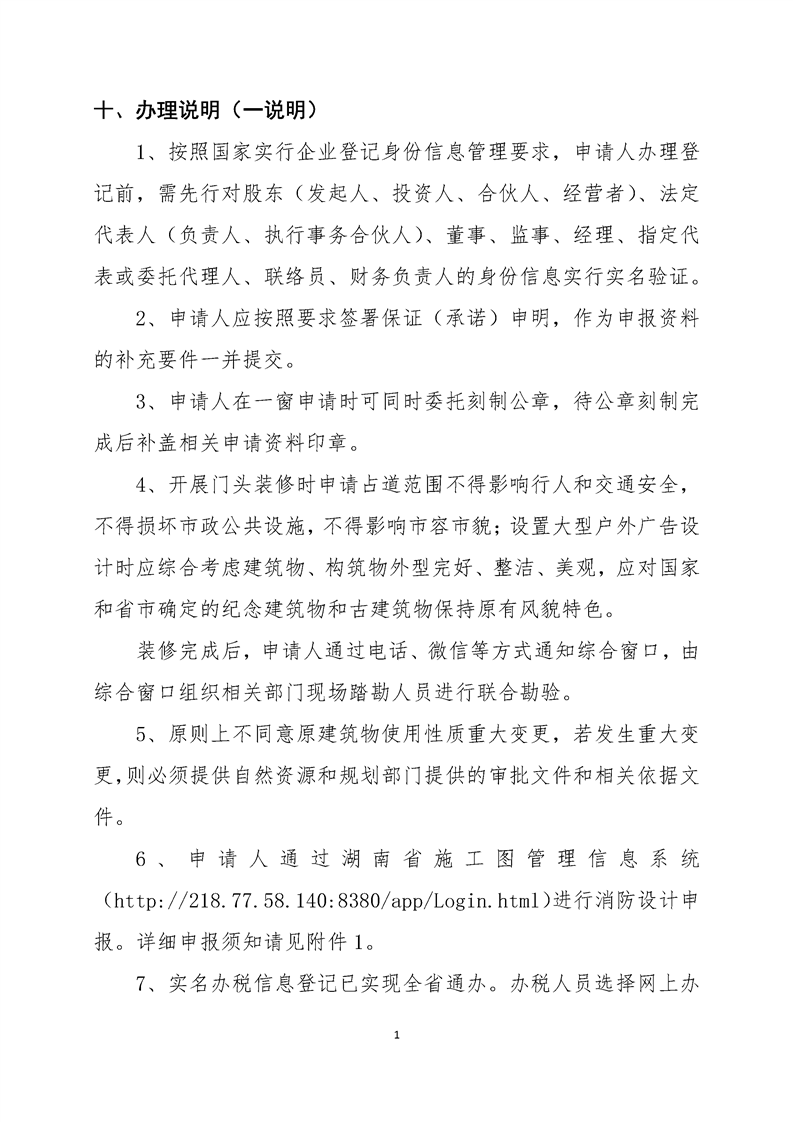 十、办理说明（一说明）

1、按照国家实行企业登记身份信息管理要求，申请人办理登记前，需先行对股东（发起人、投资人、合伙人、经营者）、法定代表人（负责人、执行事务合伙人）、董事、监事、经理、指定代表或委托代理人、联络员、财务负责人的身份信息实行实名验证。

2、申请人应按照要求签署保证（承诺）申明，作为申报资料的补充要件一并提交。

3、申请人在一窗申请时可同时委托刻制公章，待公章刻制完成后补盖相关申请资料印章。

4、开展门头装修时申请占道范围不得影响行人和交通安全，不得损坏市政公共设施，不得影响市容市貌；设置大型户外广告设计时应综合考虑建筑物、构筑物外型完好、整洁、美观，应对国家和省市确定的纪念建筑物和古建筑物保持原有风貌特色。

装修完成后，申请人通过电话、微信等方式通知综合窗口，由综合窗口组织相关部门现场踏勘人员进行联合勘验。

5、原则上不同意原建筑物使用性质重大变更，若发生重大变更，则必须提供自然资源和规划部门提供的审批文件和相关依据文件。

6、申请人通过湖南省施工图管理信息系统（http://218.77.58.140:8380/app/Login.html）进行消防设计申报。详细申报须知请见附件1。

7、实名办税信息登记已实现全省通办。办税人员选择网上办

1